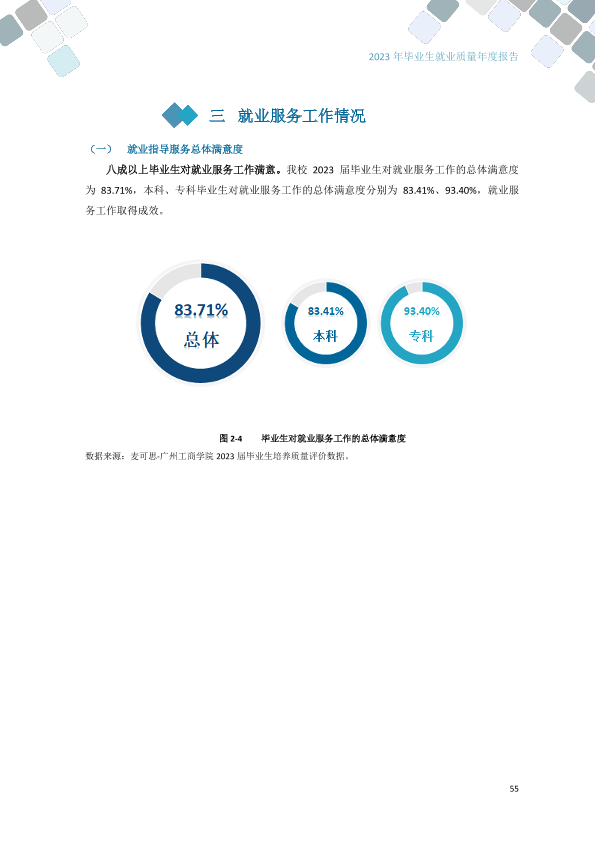 2023年毕业生就业质量年度报告

三 就业服务工作情况

（一） 就业指导服务总体满意度

八成以上毕业生对就业服务工作满意。我校2023届毕业生对就业服务工作的总体满意度为83.71%，本科、专科毕业生对就业服务工作的总体满意度分别为83.41%、93.40%，就业服务工作取得成效。

83.71%
总体

83.41%
本科

93.40%
专科

图2-4 毕业生对就业服务工作的总体满意度

数据来源：麦可思-广州工商学院2023届毕业生培养质量评价数据。

55